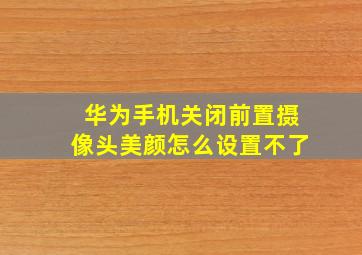 华为手机关闭前置摄像头美颜怎么设置不了